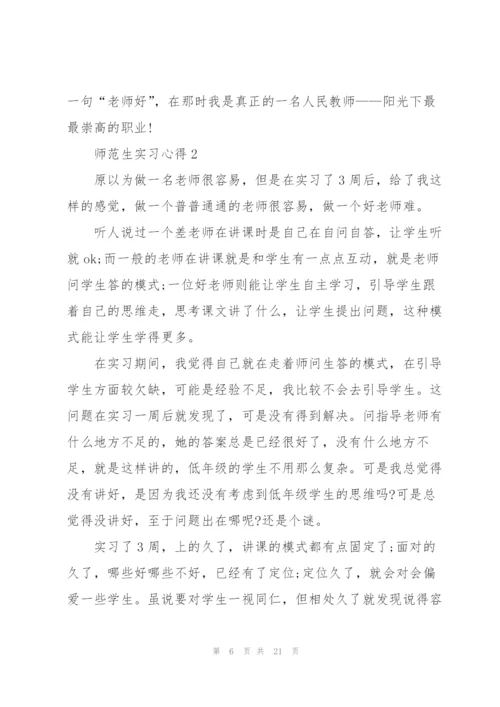 一句“老师好”，在那时我是真正的一名人民教师——阳光下最最崇高的职业！

师范生实习心得 2

原以为做一名老师很容易，但是在实习了 3 周后，给了我这样的感觉，做一个普普通通的老师很容易，做一个好老师难。

听人说过一个差老师在讲课时是自己在自问自答，让学生听就 ok;而一般的老师在讲课就是和学生有一点点互动，就是老师问学生答的模式;一位好老师则能让学生自主学习，引导学生跟着自己的思维走，思考课文讲了什么，让学生提出问题，这种模式能让学生学得更多。

在实习期间，我觉得自己就在走着师问生答的模式，在引导学生方面较欠缺，可能是经验不足，我比较不会去引导学生。这问题在实习一周后就发现了，可是没有得到解决。问指导老师有什么地方不足的，她的答案总是已经很好了，没有什么地方不足，就是这样讲的，低年级的学生不用那么复杂。可是我总觉得没有讲好，是因为我还没有考虑到低年级学生的思维吗?可是总觉得没讲好，至于问题出在哪呢?还是个谜。

实习了 3 周，上的久了，讲课的模式都有点固定了;面对的久了，哪些好哪些不好，已经有了定位;定位久了，就会对会偏爱一些学生。虽说要对学生一视同仁，但相处久了就发现说得容

第 6 页 共 21 页